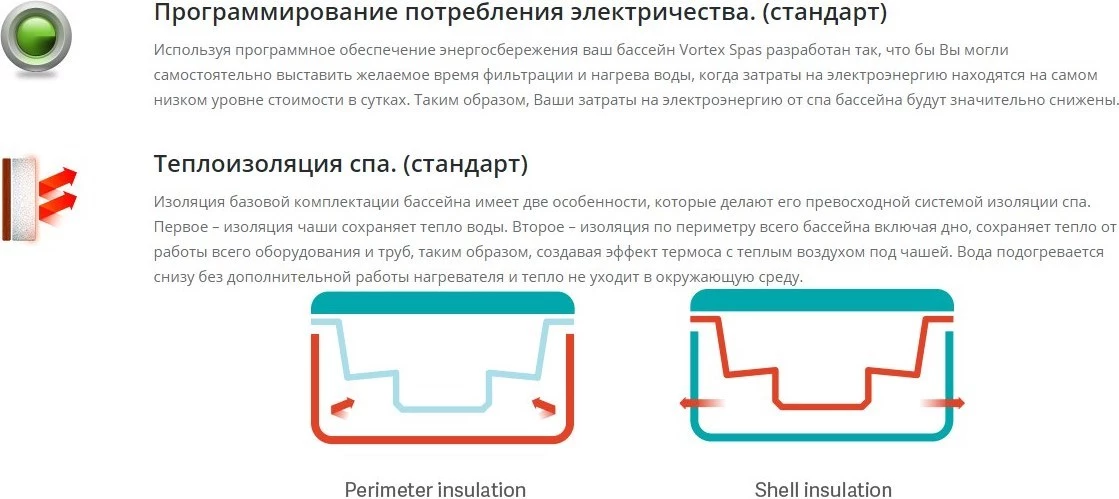 Программирование потребления электричества. (стандарт)

Используя программное обеспечение энергосбережения ваш бассейн Vortex Spas разработан так, что бы Вы могли самостоятельно выставить желаемое время фильтрации и нагрева воды, когда затраты на электроэнергию находятся на самом низком уровне стоимости в сутках. Таким образом, Ваши затраты на электроэнергию от спа бассейна будут значительно снижены.

Теплоизоляция спа. (стандарт)

Изоляция базовой комплектации бассейна имеет две особенности, которые делают его превосходной системой изоляции спа. Первое – изоляция чаши сохраняет тепло воды. Второе – изоляция по периметру всего бассейна включая дно, сохраняет тепло от работы всего оборудования и труб, таким образом, создавая эффект термоса с теплым воздухом под чашей. Вода подогревается снизу без дополнительной работы нагревателя и тепло не уходит в окружающую среду.

Perimeter insulation

Shell insulation